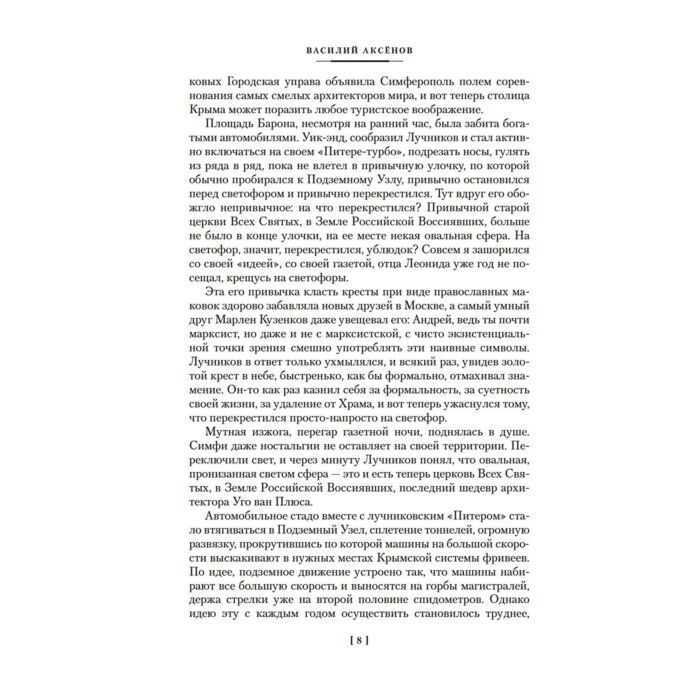 ВАСИЛИЙ АКСЁНОВ

ковых Городская управа объявила Симферополь полем соревнования самых смелых архитекторов мира, и вот теперь столица Крыма может поразить любое туристское воображение.

Площадь Барона, несмотря на ранний час, была забита богатыми автомобилями. Уик-энд, сообразил Лучников и стал активно включаться на своем «Питере-турбо», подрезать носы, гулять из ряда в ряд, пока не влетел в привычную улочку, по которой обычно пробирался к Подземному Узлу, привычно остановился перед светофором и привычно перекрестился. Тут вдруг его обожгло непривычное: на что перекрестился? Привычной старой церкви Всех Святых, в Земле Российской Воссиявших, больше не было в конце улочки, на ее месте некая овальная сфера. На светофор, значит, перекрестился, ублюдок? Совсем я зашорился со своей «идеей», со своей газетой, отца Леонида уже год не посещал, крещусь на светофоры.

Эта его привычка класть кресты при виде православных маковок здорово забавляла новых друзей в Москве, а самый умный друг Марлен Кузенков даже увещевал его: Андрей, ведь ты почти марксист, но даже и не с марксистской, с чисто экзистенциальной точки зрения смешно употреблять эти наивные символы. Лучников в ответ только ухмылялся, и всякий раз, увидев золотой крест в небе, быстренько, как бы формально, отмахивал знамение. Он-то как раз казнил себя за формальность, за суетность своей жизни, за удаление от Храма, и вот теперь ужаснулся тому, что перекрестился просто-напросто на светофор.

Мутная изжога, перегар газетной ночи, поднялась в душе. Симфи даже ностальгии не оставляет на своей территории. Переключили свет, и через минуту Лучников понял, что овальная, пронизанная светом сфера — это и есть теперь церковь Всех Святых, в Земле Российской Воссиявших, последний шедевр архитектора Уго ван Плюса.

Автомобильное стадо вместе с лучниковским «Питером» стало втягиваться в Подземный Узел, сплетение тоннелей, огромную развязку, прокрутившись по которой машины на большой скорости выскакивают в нужных местах Крымской системы фривеев. По идее, подземное движение устроено так, что машины набирают все большую скорость и выносятся на горбы магистралей, держа стрелки уже на второй половине спидометров. Однако идею эту с каждым годом осуществить становилось труднее,

[ 8 ]